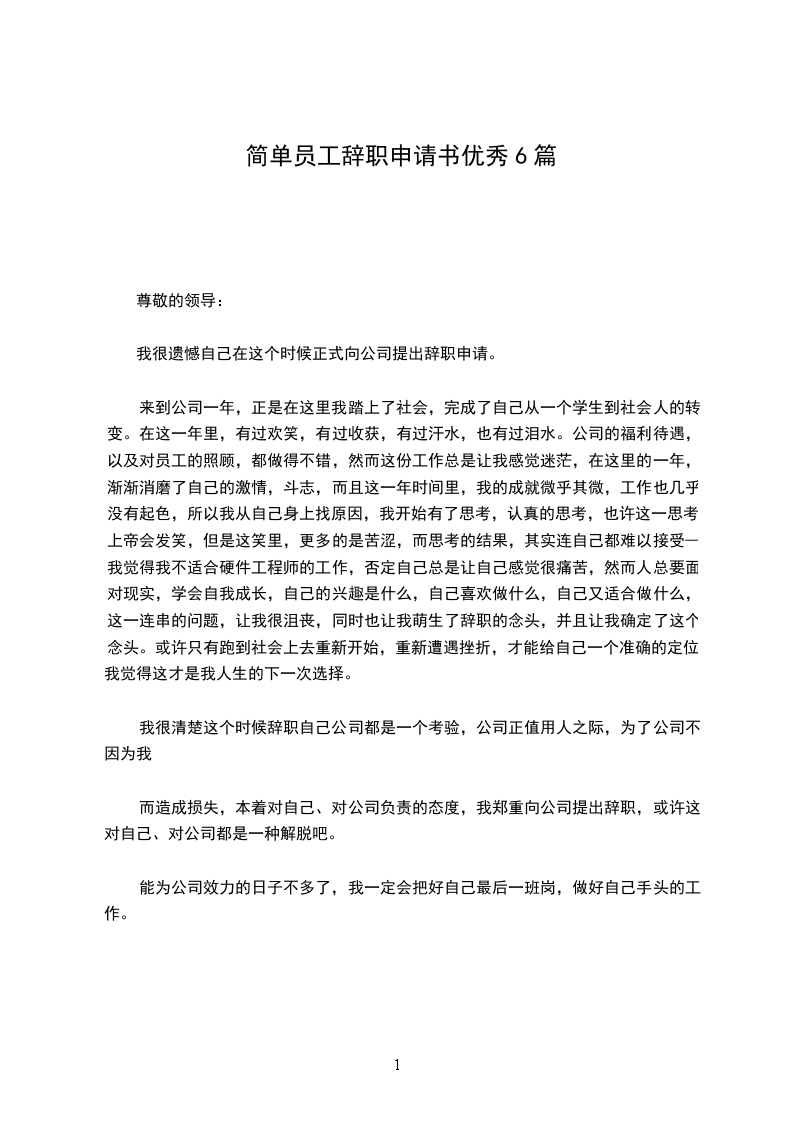 简单员工辞职申请书优秀 6 篇

尊敬的领导：

我很遗憾自己在这个时候正式向公司提出辞职申请。

来到公司一年，正是在这里我踏上了社会，完成了自己从一个学生到社会人的转变。在这一年里，有过欢笑，有过收获，有过汗水，也有过泪水。公司的福利待遇，以及对员工的照顾，都做得不错，然而这份工作总是让我感觉迷茫，在这里的一年，渐渐消磨了自己的激情，斗志，而且这一年时间里，我的成就微乎其微，工作也几乎没有起色，所以我从自己身上找原因，我开始有了思考，认真的思考，也许这一思考上帝会发笑，但是这笑里，更多的是苦涩，而思考的结果，其实连自己都难以接受—我觉得我不适合硬件工程师的工作，否定自己总是让自己感觉很痛苦，然而人总要面对现实，学会自我成长，自己的兴趣是什么，自己喜欢做什么，自己又适合做什么，这一连串的问题，让我很沮丧，同时也让我萌生了辞职的念头，并且让我确定了这个念头。或许只有跑到社会上去重新开始，重新遭遇挫折，才能给自己一个准确的定位我觉得这才是我人生的下一次选择。

我很清楚这个时候辞职自己公司都是一个考验，公司正值用人之际，为了公司不因为我

而造成损失，本着对自己、对公司负责的态度，我郑重向公司提出辞职，或许这对自己、对公司都是一种解脱吧。

能为公司效力的日子不多了，我一定会把好自己最后一班岗，做好自己手头的工作。

1